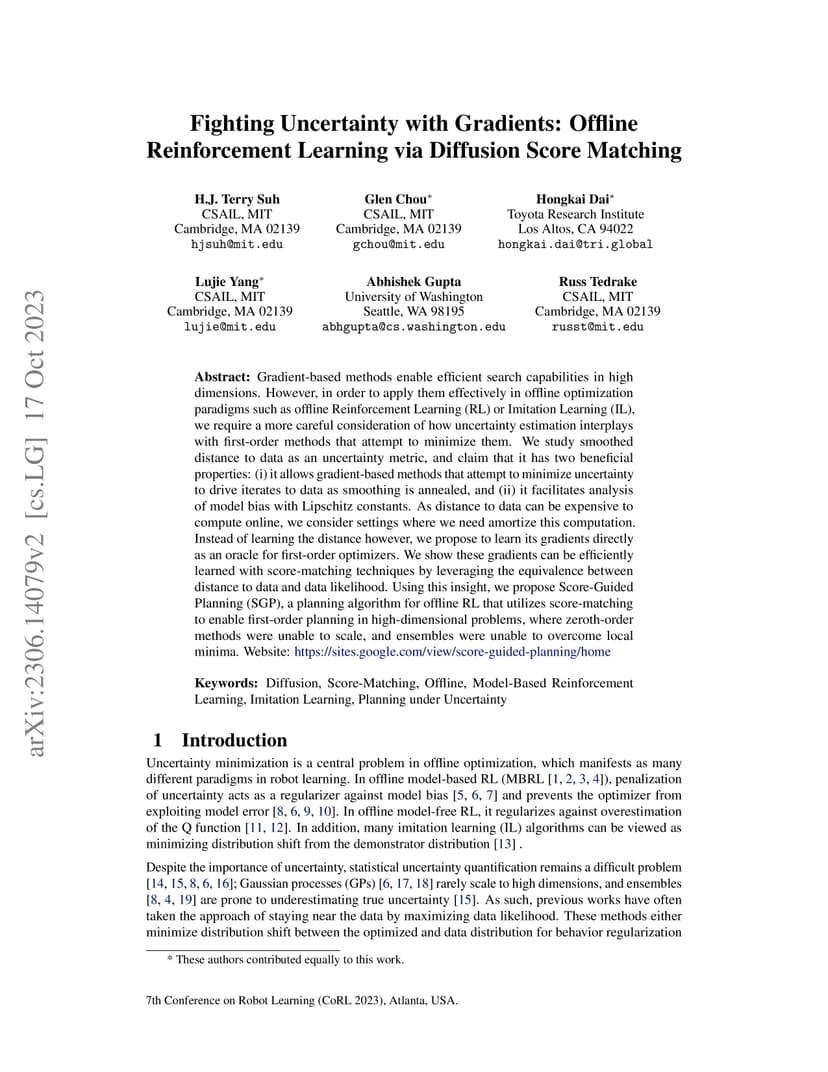 arXiv:2306.14079v2 [cs.LG] 17 Oct 2023

Fighting Uncertainty with Gradients: Offline Reinforcement Learning via Diffusion Score Matching

H.J. Terry Suh
CSAIL, MIT
Cambridge, MA 02139
hjsuh@mit.edu

Glen Chou*
CSAIL, MIT
Cambridge, MA 02139
gchou@mit.edu

Hongkai Dai*
Toyota Research Institute
Los Altos, CA 94022
hongkai.dai@tri.global

Lujie Yang*
CSAIL, MIT
Cambridge, MA 02139
lujie@mit.edu

Abhishek Gupta
University of Washington
Seattle, WA 98195
abhgupta@cs.washington.edu

Russ Tedrake
CSAIL, MIT
Cambridge, MA 02139
russt@mit.edu

Abstract: Gradient-based methods enable efficient search capabilities in high dimensions. However, in order to apply them effectively in offline optimization paradigms such as offline Reinforcement Learning (RL) or Imitation Learning (IL), we require a more careful consideration of how uncertainty estimation interplays with first-order methods that attempt to minimize them. We study smoothed distance to data as an uncertainty metric, and claim that it has two beneficial properties: (i) it allows gradient-based methods that attempt to minimize uncertainty to drive iterates to data as smoothing is annealed, and (ii) it facilitates analysis of model bias with Lipschitz constants. As distance to data can be expensive to compute online, we consider settings where we need amortize this computation. Instead of learning the distance however, we propose to learn its gradients directly as an oracle for first-order optimizers. We show these gradients can be efficiently learned with score-matching techniques by leveraging the equivalence between distance to data and data likelihood. Using this insight, we propose Score-Guided Planning (SGP), a planning algorithm for offline RL that utilizes score-matching to enable first-order planning in high-dimensional problems, where zeroth-order methods were unable to scale, and ensembles were unable to overcome local minima. Website: https://sites.google.com/view/score-guided-planning/home

Keywords: Diffusion, Score-Matching, Offline, Model-Based Reinforcement Learning, Imitation Learning, Planning under Uncertainty

1 Introduction

Uncertainty minimization is a central problem in offline optimization, which manifests as many different paradigms in robot learning. In offline model-based RL (MBRL [1, 2, 3, 4]), penalization of uncertainty acts as a regularizer against model bias [5, 6, 7] and prevents the optimizer from exploiting model error [8, 6, 9, 10]. In offline model-free RL, it regularizes against overestimation of the Q function [11, 12]. In addition, many imitation learning (IL) algorithms can be viewed as minimizing distribution shift from the demonstrator distribution [13] .

Despite the importance of uncertainty, statistical uncertainty quantification remains a difficult problem [14, 15, 8, 6, 16]; Gaussian processes (GPs) [6, 17, 18] rarely scale to high dimensions, and ensembles [8, 4, 19] are prone to underestimating true uncertainty [15]. As such, previous works have often taken the approach of staying near the data by maximizing data likelihood. These methods either minimize distribution shift between the optimized and data distribution for behavior regularization

* These authors contributed equally to this work.

7th Conference on Robot Learning (CoRL 2023), Atlanta, USA.